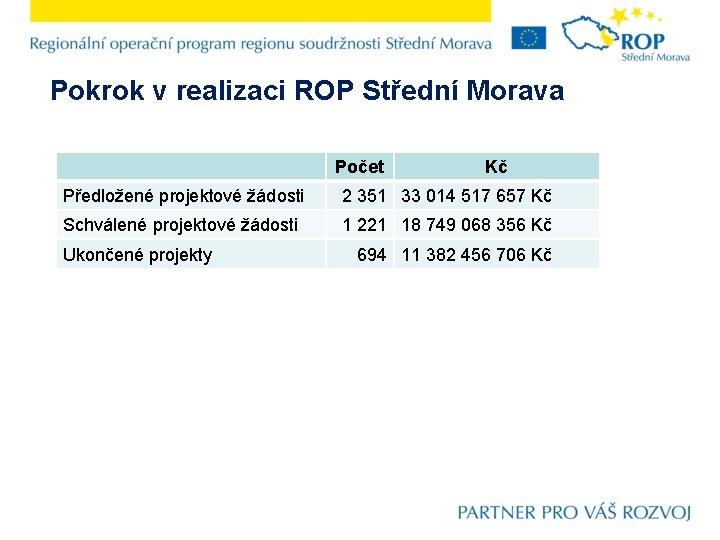 Regionální operační program regionu soudržnosti Střední Morava

ROP
Střední Morava

Pokrok v realizaci ROP Střední Morava

| | Počet | Kč |
|---|---|---|
| Předložené projektové žádosti | 2 351 | 33 014 517 657 Kč |
| Schválené projektové žádosti | 1 221 | 18 749 068 356 Kč |
| Ukončené projekty | 694 | 11 382 456 706 Kč |

PARTNER PRO VÁŠ ROZVOJ